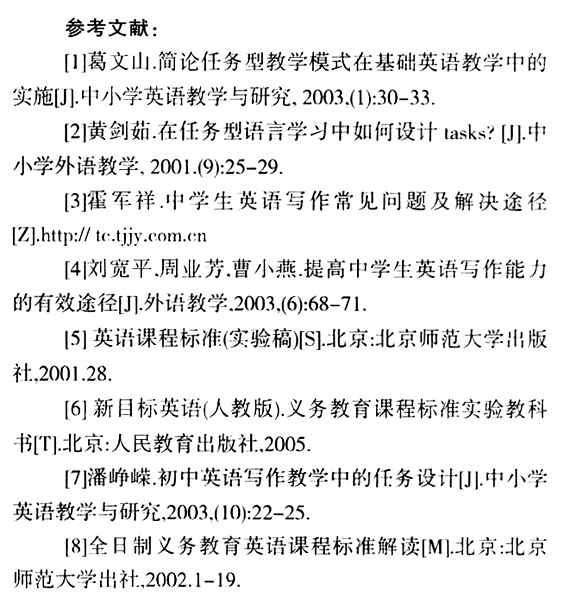 参考文献：

[1]葛文山.简论任务型教学模式在基础英语教学中的实施[J].中小学英语教学与研究, 2003,(1):30-33.

[2]黄剑茹.在任务型语言学习中如何设计 tasks? [J].中小学外语教学, 2001.(9):25-29.

[3]霍军祥.中学生英语写作常见问题及解决途径[Z].http:// tc.tjjy.com.cn

[4]刘宽平,周业芳,曹小燕.提高中学生英语写作能力的有效途径[J].外语教学,2003,(6):68-71.

[5] 英语课程标准(实验稿)[S].北京:北京师范大学出版社,2001.28.

[6] 新目标英语(人教版).义务教育课程标准实验教科书[T].北京:人民教育出版社,2005.

[7]潘峥嵘.初中英语写作教学中的任务设计[J].中小学英语教学与研究,2003,(10):22-25.

[8]全日制义务教育英语课程标准解读[M].北京:北京师范大学出社,2002.1-19.